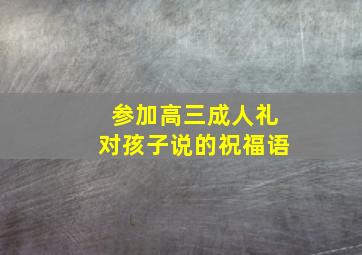 参加高三成人礼
对孩子说的祝福语